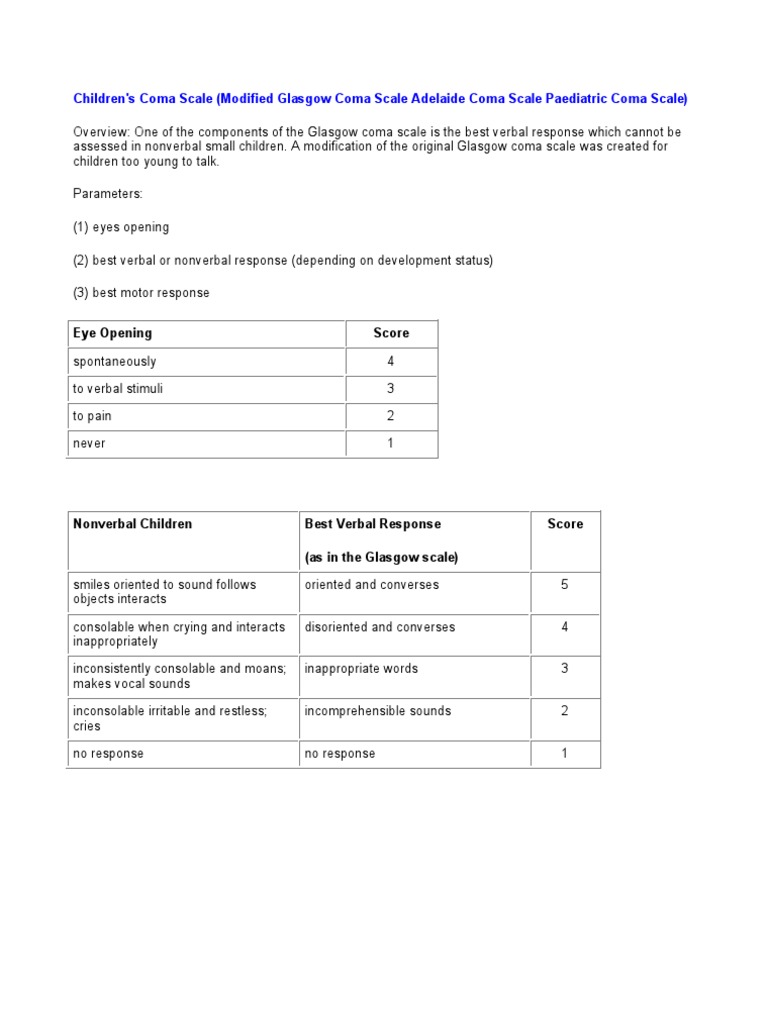 Children's Coma Scale (Modified Glasgow Coma Scale Adelaide Coma Scale Paediatric Coma Scale)

Overview: One of the components of the Glasgow coma scale is the best verbal response which cannot be assessed in nonverbal small children. A modification of the original Glasgow coma scale was created for children too young to talk.

Parameters:

(1) eyes opening

(2) best verbal or nonverbal response (depending on development status)

(3) best motor response

| Eye Opening | Score |
|---|---|
| spontaneously | 4 |
| to verbal stimuli | 3 |
| to pain | 2 |
| never | 1 |

| Nonverbal Children | Best Verbal Response (as in the Glasgow scale) | Score |
|---|---|---|
| smiles oriented to sound follows objects interacts | oriented and converses | 5 |
| consolable when crying and interacts inappropriately | disoriented and converses | 4 |
| inconsistently consolable and moans; makes vocal sounds | inappropriate words | 3 |
| inconsolable irritable and restless; cries | incomprehensible sounds | 2 |
| no response | no response | 1 |